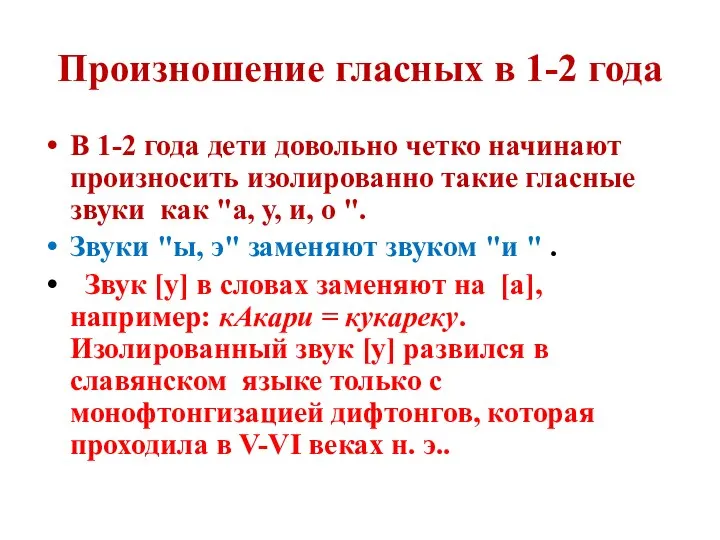 Произношение гласных в 1-2 года

• В 1-2 года дети довольно четко начинают произносить изолированно такие гласные звуки как "а, у, и, о ".

• Звуки "ы, э" заменяют звуком "и " .

• Звук [у] в словах заменяют на [а], например: кАкари = кукареку. Изолированный звук [у] развился в славянском языке только с монофтонгизацией дифтонгов, которая проходила в V-VI веках н. э..